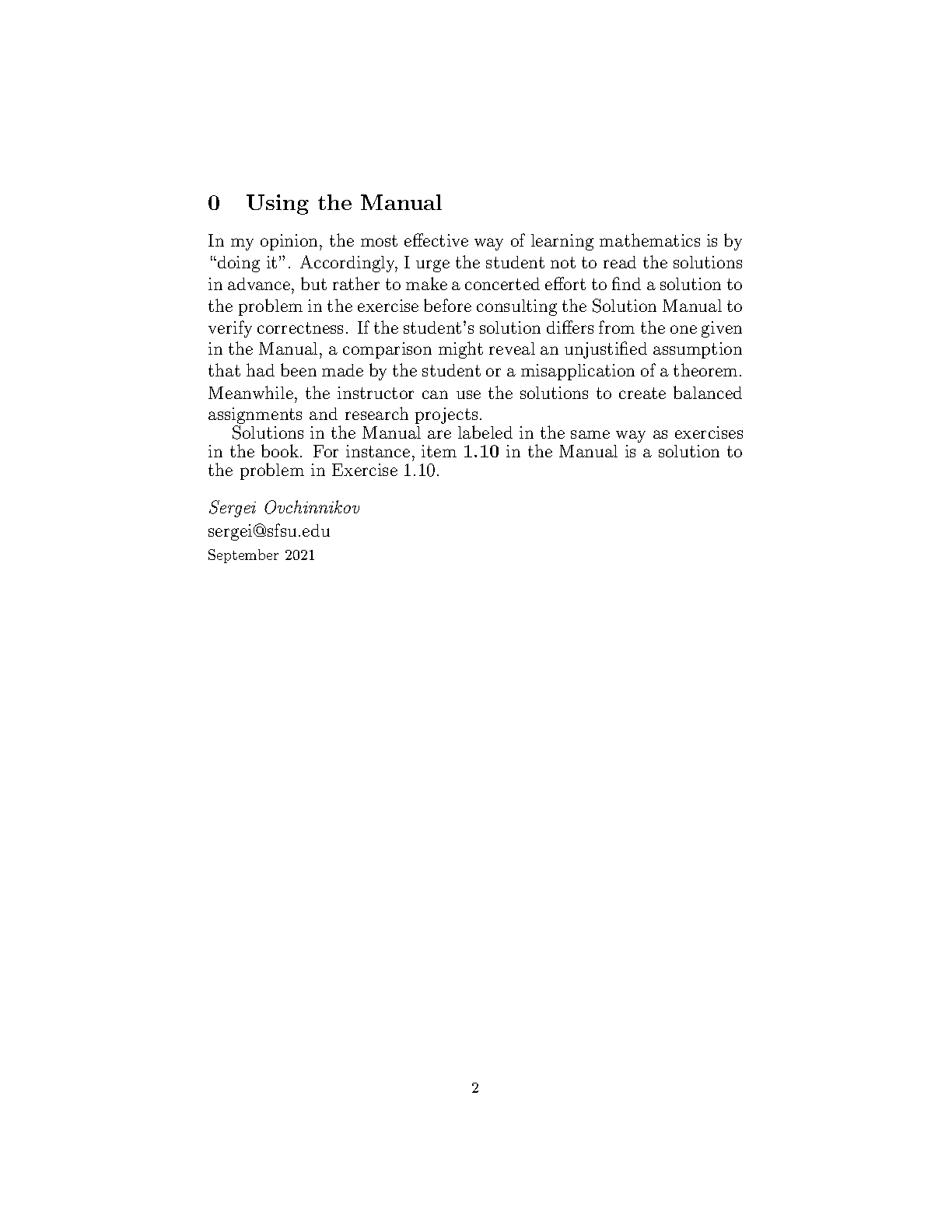 0 Using the Manual

In my opinion, the most effective way of learning mathematics is by "doing it". Accordingly, I urge the student not to read the solutions in advance, but rather to make a concerted effort to find a solution to the problem in the exercise before consulting the Solution Manual to verify correctness. If the student's solution differs from the one given in the Manual, a comparison might reveal an unjustified assumption that had been made by the student or a misapplication of a theorem. Meanwhile, the instructor can use the solutions to create balanced assignments and research projects.

Solutions in the Manual are labeled in the same way as exercises in the book. For instance, item 1.10 in the Manual is a solution to the problem in Exercise 1.10.

Sergei Ovchinnikov
sergei@sfsu.edu
September 2021

2